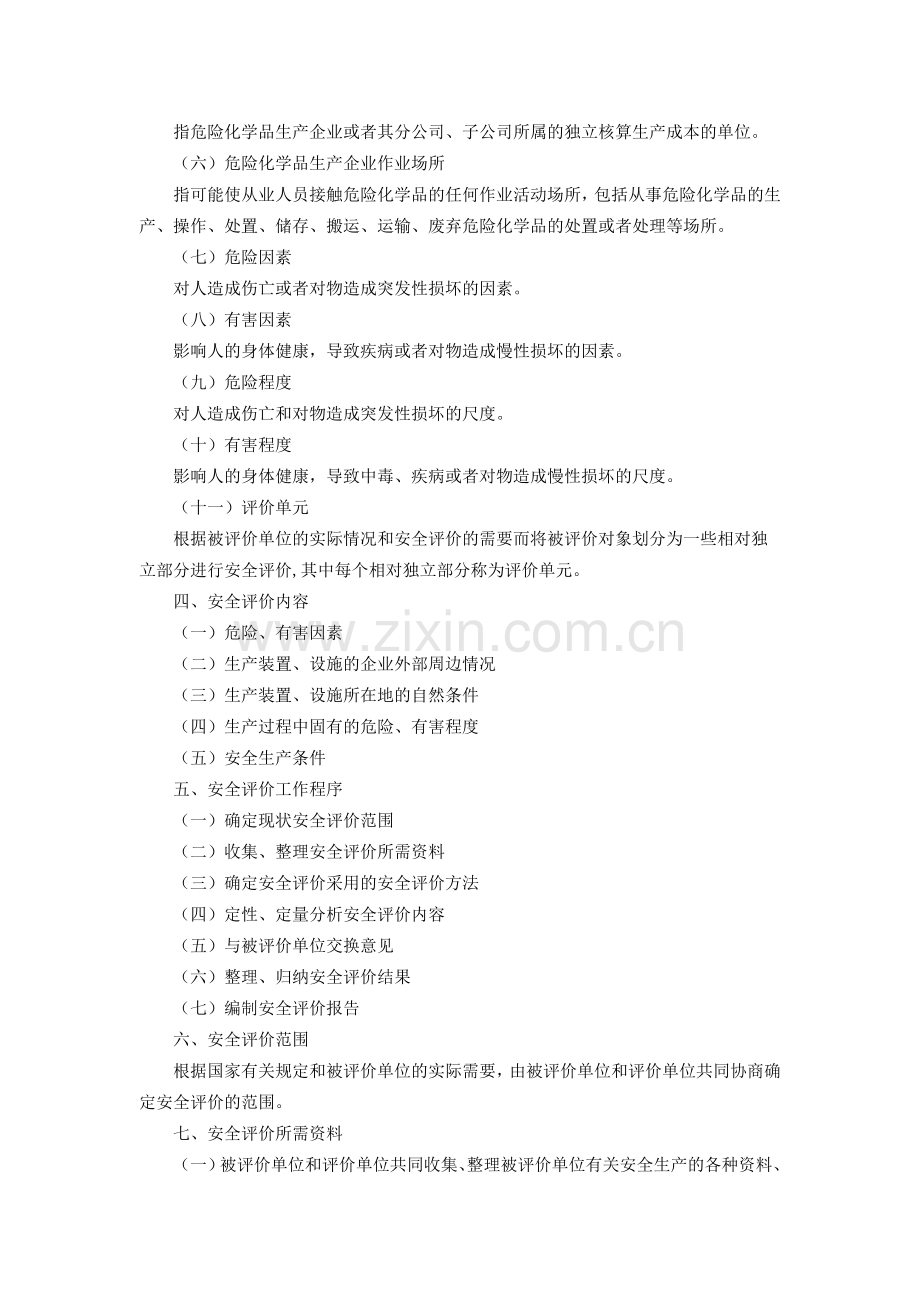 指危险化学品生产企业或者其分公司、子公司所属的独立核算生产成本的单位。

（六）危险化学品生产企业作业场所

指可能使从业人员接触危险化学品的任何作业活动场所，包括从事危险化学品的生产、操作、处置、储存、搬运、运输、废弃危险化学品的处置或者处理等场所。

（七）危险因素

对人造成伤亡或者对物造成突发性损坏的因素。

（八）有害因素

影响人的身体健康，导致疾病或者对物造成慢性损坏的因素。

（九）危险程度

对人造成伤亡和对物造成突发性损坏的尺度。

（十）有害程度

影响人的身体健康，导致中毒、疾病或者对物造成慢性损坏的尺度。

（十一）评价单元

根据被评价单位的实际情况和安全评价的需要而将被评价对象划分为一些相对独立部分进行安全评价,其中每个相对独立部分称为评价单元。

四、安全评价内容

（一）危险、有害因素

（二）生产装置、设施的企业外部周边情况

（三）生产装置、设施所在地的自然条件

（四）生产过程中固有的危险、有害程度

（五）安全生产条件

五、安全评价工作程序

（一）确定现状安全评价范围

（二）收集、整理安全评价所需资料

（三）确定安全评价采用的安全评价方法

（四）定性、定量分析安全评价内容

（五）与被评价单位交换意见

（六）整理、归纳安全评价结果

（七）编制安全评价报告

六、安全评价范围

根据国家有关规定和被评价单位的实际需要，由被评价单位和评价单位共同协商确定安全评价的范围。

七、安全评价所需资料

（一）被评价单位和评价单位共同收集、整理被评价单位有关安全生产的各种资料、

www.zixin.com.cn